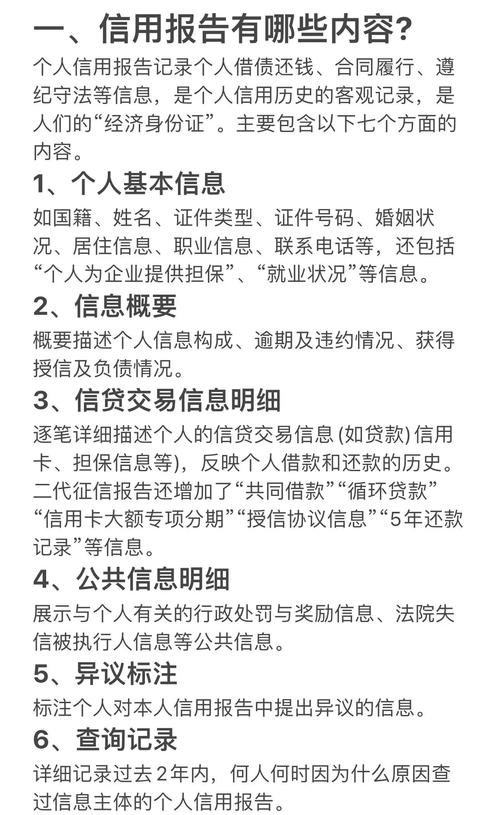 一、信用报告有哪些内容?

个人信用报告记录个人借债还钱、合同履行、遵纪守法等信息，是个人信用历史的客观记录，是人们的“经济身份证”。主要包含以下七个方面的内容。

1、个人基本信息

如国籍、姓名、证件类型、证件号码、婚姻状况、居住信息、职业信息、联系电话等，还包括“个人为企业提供担保”、“就业状况”等信息。

2、信息概要

概要描述个人信息构成、逾期及违约情况、获得授信及负债情况。

3、信贷交易信息明细

逐笔详细描述个人的信贷交易信息 (如贷款) 信用卡、担保信息等)，反映个人借款和还款的历史。二代征信报告还增加了“共同借款”“循环贷款”“信用卡大额专项分期”“授信协议信息”“5年还款记录”等信息。

4、公共信息明细

展示与个人有关的行政处罚与奖励信息、法院失信被执行人信息等公共信息。

5、异议标注

标注个人对本人信用报告中提出异议的信息。

6、查询记录

详细记录过去2年内，何人何时因为什么原因查过信息主体的个人信用报告。